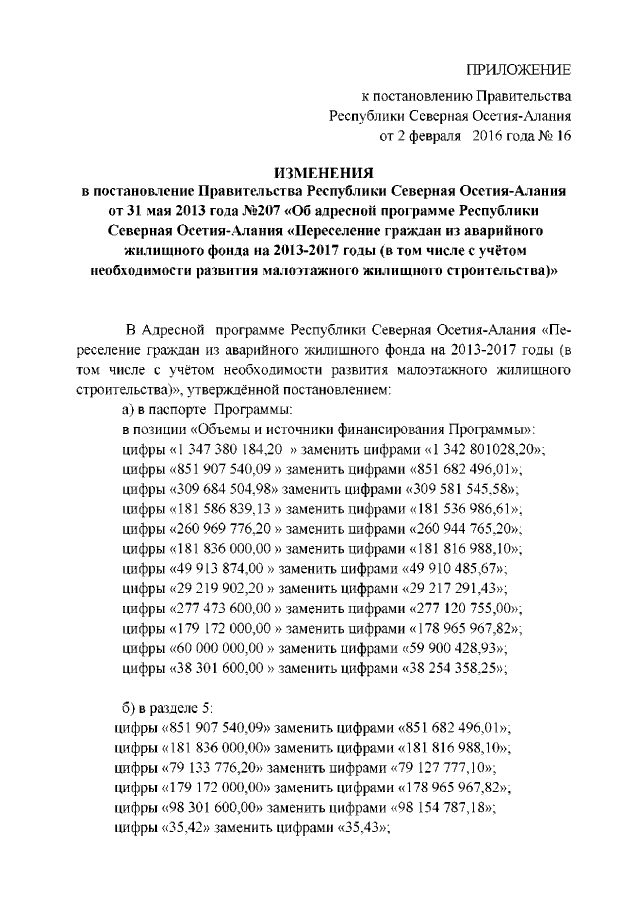 ПРИЛОЖЕНИЕ

к постановлению Правительства Республики Северная Осетия-Алания от 2 февраля 2016 года № 16

ИЗМЕНЕНИЯ
в постановление Правительства Республики Северная Осетия-Алания от 31 мая 2013 года №207 «Об адресной программе Республики Северная Осетия-Алания «Переселение граждан из аварийного жилищного фонда на 2013-2017 годы (в том числе с учётом необходимости развития малоэтажного жилищного строительства)»

В Адресной программе Республики Северная Осетия-Алания «Переселение граждан из аварийного жилищного фонда на 2013-2017 годы (в том числе с учётом необходимости развития малоэтажного жилищного строительства)», утверждённой постановлением:

а) в паспорте Программы:
в позиции «Объемы и источники финансирования Программы»:
цифры «1 347 380 184,20 » заменить цифрами «1 342 801028,20»;
цифры «851 907 540,09 » заменить цифрами «851 682 496,01»;
цифры «309 684 504,98» заменить цифрами «309 581 545,58»;
цифры «181 586 839,13 » заменить цифрами «181 536 986,61»;
цифры «260 969 776,20 » заменить цифрами «260 944 765,20»;
цифры «181 836 000,00 » заменить цифрами «181 816 988,10»;
цифры «49 913 874,00 » заменить цифрами «49 910 485,67»;
цифры «29 219 902,20 » заменить цифрами «29 217 291,43»;
цифры «277 473 600,00 » заменить цифрами «277 120 755,00»;
цифры «179 172 000,00 » заменить цифрами «178 965 967,82»;
цифры «60 000 000,00 » заменить цифрами «59 900 428,93»;
цифры «38 301 600,00 » заменить цифрами «38 254 358,25»;

б) в разделе 5:
цифры «851 907 540,09» заменить цифрами «851 682 496,01»;
цифры «181 836 000,00» заменить цифрами «181 816 988,10»;
цифры «79 133 776,20» заменить цифрами «79 127 777,10»;
цифры «179 172 000,00» заменить цифрами «178 965 967,82»;
цифры «98 301 600,00» заменить цифрами «98 154 787,18»;
цифры «35,42» заменить цифрами «35,43»;